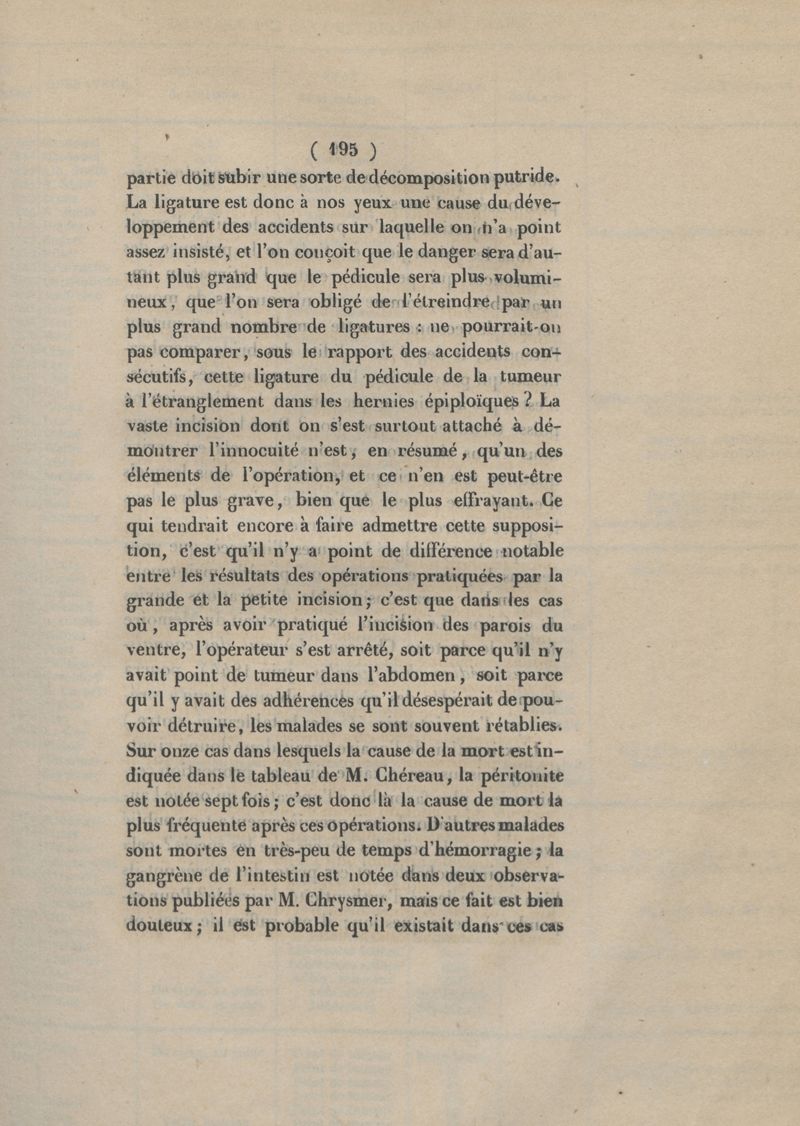 ( 195 )

partie doit subir une sorte de décomposition putride. La ligature est donc à nos yeux une cause du développement des accidents sur laquelle on n'a point assez insisté, et l'on conçoit que le danger sera d'autant plus grand que le pédicule sera plus volumineux, que l'on sera obligé de l'étreindre par un plus grand nombre de ligatures : ne pourrait-on pas comparer, sous le rapport des accidents consécutifs, cette ligature du pédicule de la tumeur à l'étranglement dans les hernies épiploïques ? La vaste incision dont on s'est surtout attaché à démontrer l'innocuité n'est, en résumé, qu'un des éléments de l'opération, et ce n'en est peut-être pas le plus grave, bien que le plus effrayant. Ce qui tendrait encore à faire admettre cette supposition, c'est qu'il n'y a point de différence notable entre les résultats des opérations pratiquées par la grande et la petite incision; c'est que dans les cas où, après avoir pratiqué l'incision des parois du ventre, l'opérateur s'est arrêté, soit parce qu'il n'y avait point de tumeur dans l'abdomen, soit parce qu'il y avait des adhérences qu'il désespérait de pouvoir détruire, les malades se sont souvent rétablies. Sur onze cas dans lesquels la cause de la mort est indiquée dans le tableau de M. Chéreau, la péritonite est notée sept fois; c'est donc là la cause de mort la plus fréquente après ces opérations. D'autres malades sont mortes en très-peu de temps d'hémorragie; la gangrène de l'intestin est notée dans deux observations publiées par M. Chrysmer, mais ce fait est bien douteux; il est probable qu'il existait dans ces cas